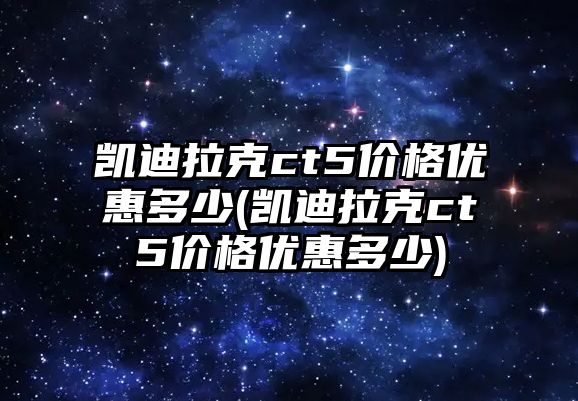 凯迪拉克ct5价格优惠多少(凯迪拉克ct5价格优惠多少)